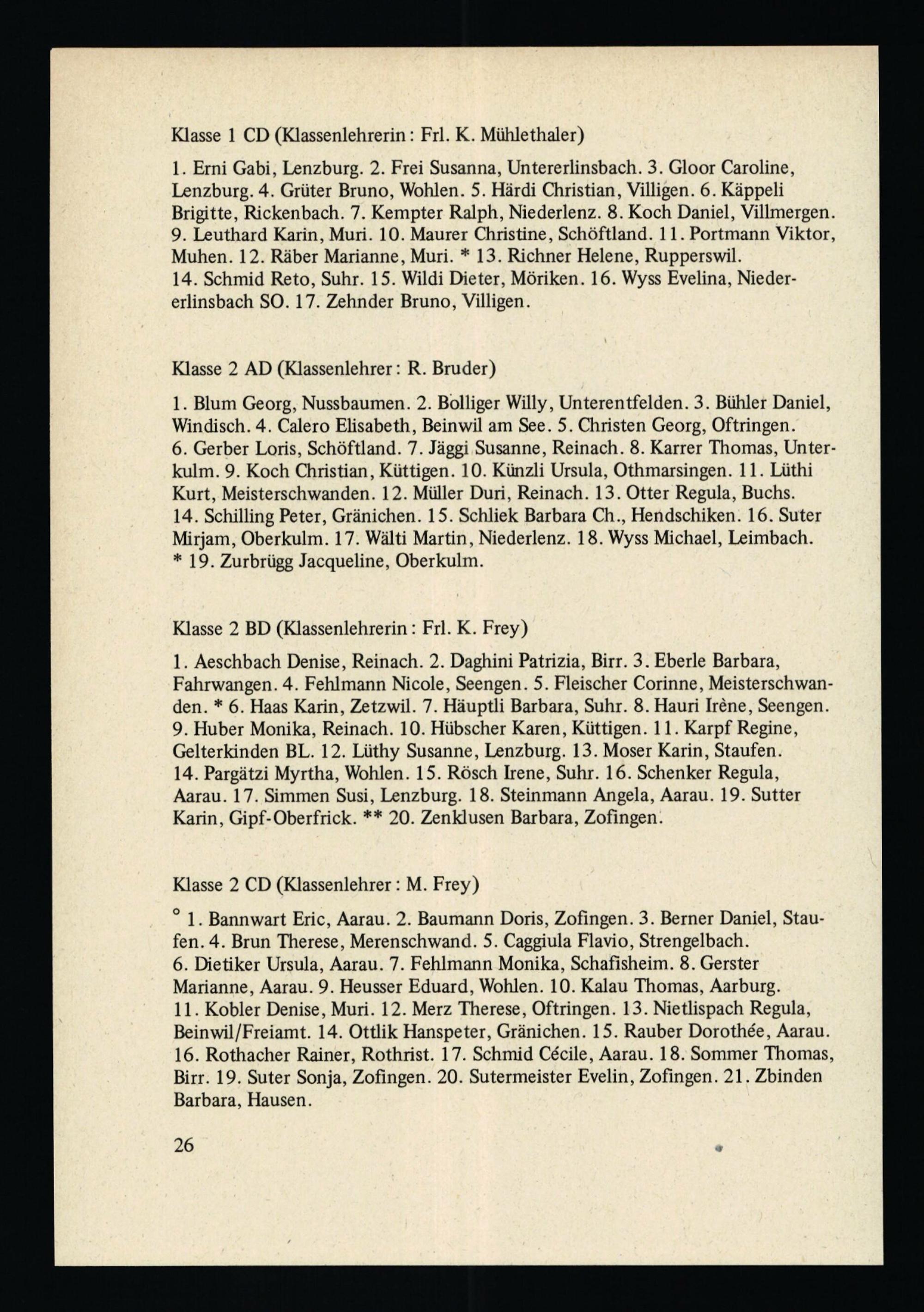 Klasse 1 CD (Klassenlehrerin: Frl. K. Mühlethaler)

1. Erni Gabi, Lenzburg. 2. Frei Susanna, Untererlinsbach. 3. Gloor Caroline, Lenzburg. 4. Grüter Bruno, Wohlen. 5. Härdi Christian, Villigen. 6. Käppeli Brigitte, Rickenbach. 7. Kempter Ralph, Niederlenz. 8. Koch Daniel, Villmergen. 9. Leuthard Karin, Muri. 10. Maurer Christine, Schöftland. 11. Portmann Viktor, Muhen. 12. Räber Marianne, Muri. * 13. Richner Helene, Rupperswil. 14. Schmid Reto, Suhr. 15. Wildi Dieter, Möriken. 16. Wyss Evelina, Niedererlinsbach SO. 17. Zehnder Bruno, Villigen.

Klasse 2 AD (Klassenlehrer: R. Bruder)

1. Blum Georg, Nussbaumen. 2. Bolliger Willy, Unterentfelden. 3. Bühler Daniel, Windisch. 4. Calero Elisabeth, Beinwil am See. 5. Christen Georg, Oftringen. 6. Gerber Loris, Schöftland. 7. Jäggi Susanne, Reinach. 8. Karrer Thomas, Unterkulm. 9. Koch Christian, Küttigen. 10. Künzli Ursula, Othmarsingen. 11. Lüthi Kurt, Meisterschwanden. 12. Müller Duri, Reinach. 13. Otter Regula, Buchs. 14. Schilling Peter, Gränichen. 15. Schliek Barbara Ch., Hendschiken. 16. Suter Mirjam, Oberkulm. 17. Wälti Martin, Niederlenz. 18. Wyss Michael, Leimbach. * 19. Zurbrügg Jacqueline, Oberkulm.

Klasse 2 BD (Klassenlehrerin: Frl. K. Frey)

1. Aeschbach Denise, Reinach. 2. Daghini Patrizia, Birr. 3. Eberle Barbara, Fahrwangen. 4. Fehlmann Nicole, Seengen. 5. Fleischer Corinne, Meisterschwanden. * 6. Haas Karin, Zetzwil. 7. Häuptli Barbara, Suhr. 8. Hauri Irène, Seengen. 9. Huber Monika, Reinach. 10. Hübscher Karen, Küttigen. 11. Karpf Regine, Gelterkinden BL. 12. Lüthy Susanne, Lenzburg. 13. Moser Karin, Staufen. 14. Pargätzi Myrtha, Wohlen. 15. Rösch Irene, Suhr. 16. Schenker Regula, Aarau. 17. Simmen Susi, Lenzburg. 18. Steinmann Angela, Aarau. 19. Sutter Karin, Gipf-Oberfrick. ** 20. Zenklusen Barbara, Zofingen.

Klasse 2 CD (Klassenlehrer: M. Frey)

° 1. Bannwart Eric, Aarau. 2. Baumann Doris, Zofingen. 3. Berner Daniel, Staufen. 4. Brun Therese, Merenschwand. 5. Caggiula Flavio, Strengelbach. 6. Dietiker Ursula, Aarau. 7. Fehlmann Monika, Schafisheim. 8. Gerster Marianne, Aarau. 9. Heusser Eduard, Wohlen. 10. Kalau Thomas, Aarburg. 11. Kobler Denise, Muri. 12. Merz Therese, Oftringen. 13. Nietlispach Regula, Beinwil/Freiamt. 14. Ottlik Hanspeter, Gränichen. 15. Rauber Dorothée, Aarau. 16. Rothacher Rainer, Rothrist. 17. Schmid Cécile, Aarau. 18. Sommer Thomas, Birr. 19. Suter Sonja, Zofingen. 20. Sutermeister Evelin, Zofingen. 21. Zbinden Barbara, Hausen.

26